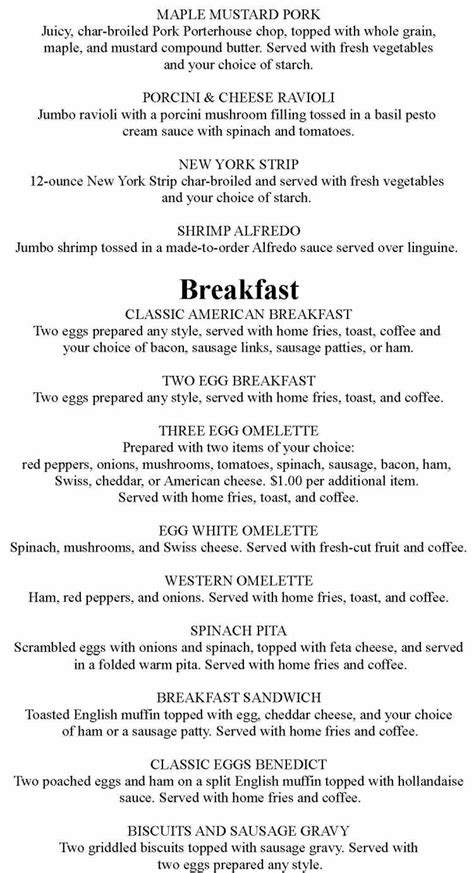 MAPLE MUSTARD PORK
Juicy, char-broiled Pork Porterhouse chop, topped with whole grain, maple, and mustard compound butter. Served with fresh vegetables and your choice of starch.

PORCINI & CHEESE RAVIOLI
Jumbo ravioli with a porcini mushroom filling tossed in a basil pesto cream sauce with spinach and tomatoes.

NEW YORK STRIP
12-ounce New York Strip char-broiled and served with fresh vegetables and your choice of starch.

SHRIMP ALFREDO
Jumbo shrimp tossed in a made-to-order Alfredo sauce served over linguine.

Breakfast

CLASSIC AMERICAN BREAKFAST
Two eggs prepared any style, served with home fries, toast, coffee and your choice of bacon, sausage links, sausage patties, or ham.

TWO EGG BREAKFAST
Two eggs prepared any style, served with home fries, toast, and coffee.

THREE EGG OMELETTE
Prepared with two items of your choice:
red peppers, onions, mushrooms, tomatoes, spinach, sausage, bacon, ham, Swiss, cheddar, or American cheese. $1.00 per additional item.
Served with home fries, toast, and coffee.

EGG WHITE OMELETTE
Spinach, mushrooms, and Swiss cheese. Served with fresh-cut fruit and coffee.

WESTERN OMELETTE
Ham, red peppers, and onions. Served with home fries, toast, and coffee.

SPINACH PITA
Scrambled eggs with onions and spinach, topped with feta cheese, and served in a folded warm pita. Served with home fries and coffee.

BREAKFAST SANDWICH
Toasted English muffin topped with egg, cheddar cheese, and your choice of ham or a sausage patty. Served with home fries and coffee.

CLASSIC EGGS BENEDICT
Two poached eggs and ham on a split English muffin topped with hollandaise sauce. Served with home fries and coffee.

BISCUITS AND SAUSAGE GRAVY
Two griddled biscuits topped with sausage gravy. Served with two eggs prepared any style.